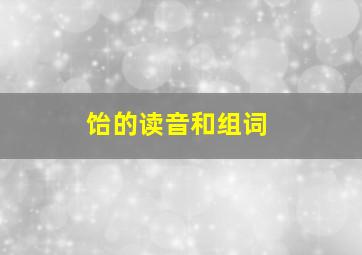 饴的读音和组词